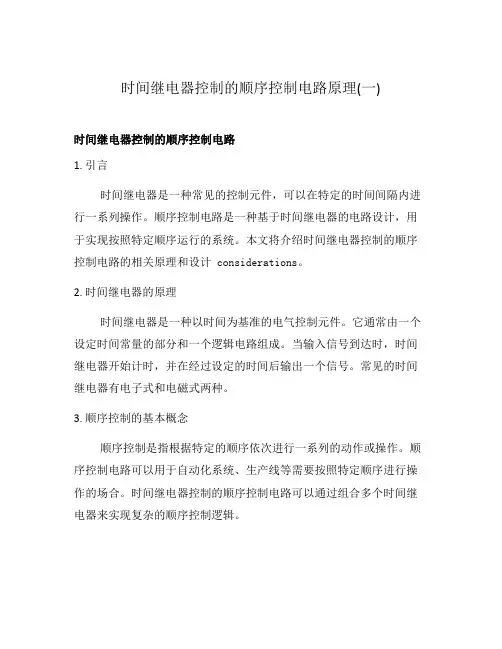 时间继电器控制的顺序控制电路原理(一)

时间继电器控制的顺序控制电路

1. 引言

时间继电器是一种常见的控制元件，可以在特定的时间间隔内进行一系列操作。顺序控制电路是一种基于时间继电器的电路设计，用于实现按照特定顺序运行的系统。本文将介绍时间继电器控制的顺序控制电路的相关原理和设计 considerations。

2. 时间继电器的原理

时间继电器是一种以时间为基准的电气控制元件。它通常由一个设定时间常量的部分和一个逻辑电路组成。当输入信号到达时，时间继电器开始计时，并在经过设定的时间后输出一个信号。常见的时间继电器有电子式和电磁式两种。

3. 顺序控制的基本概念

顺序控制是指根据特定的顺序依次进行一系列的动作或操作。顺序控制电路可以用于自动化系统、生产线等需要按照特定顺序进行操作的场合。时间继电器控制的顺序控制电路可以通过组合多个时间继电器来实现复杂的顺序控制逻辑。